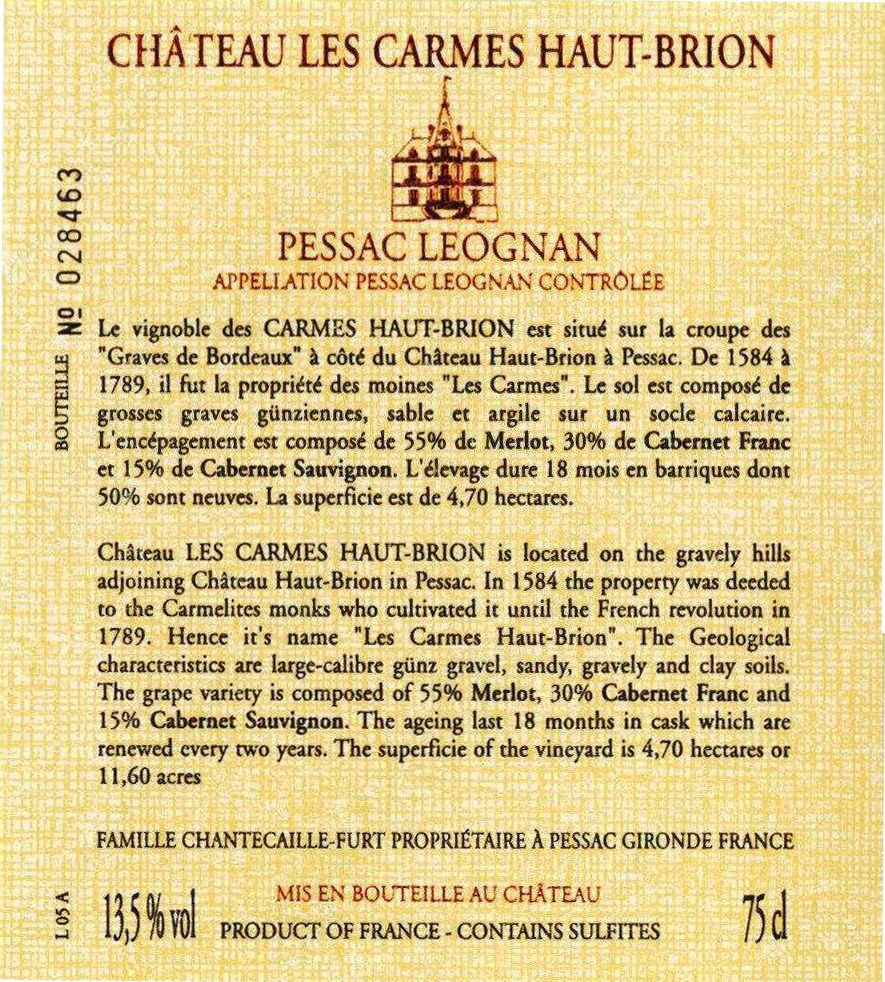 CHÂTEAU LES CARMES HAUT-BRION

PESSAC LEOGNAN
APPELLATION PESSAC LEOGNAN CONTRÔLÉE

BOUTEILLE № 028463

Le vignoble des CARMES HAUT-BRION est situé sur la croupe des "Graves de Bordeaux" à côté du Château Haut-Brion à Pessac. De 1584 à 1789, il fut la propriété des moines "Les Carmes". Le sol est composé de grosses graves günziennes, sable et argile sur un socle calcaire. L'encépagement est composé de 55% de Merlot, 30% de Cabernet Franc et 15% de Cabernet Sauvignon. L'élevage dure 18 mois en barriques dont 50% sont neuves. La superficie est de 4,70 hectares.

Château LES CARMES HAUT-BRION is located on the gravely hills adjoining Château Haut-Brion in Pessac. In 1584 the property was deeded to the Carmelites monks who cultivated it until the French revolution in 1789. Hence it's name "Les Carmes Haut-Brion". The Geological characteristics are large-calibre günz gravel, sandy, gravely and clay soils. The grape variety is composed of 55% Merlot, 30% Cabernet Franc and 15% Cabernet Sauvignon. The ageing last 18 months in cask which are renewed every two years. The superficie of the vineyard is 4,70 hectares or 11,60 acres

FAMILLE CHANTECAILLE-FURT PROPRIÉTAIRE À PESSAC GIRONDE FRANCE

L 05 A

13,5 % vol

MIS EN BOUTEILLE AU CHÂTEAU
PRODUCT OF FRANCE - CONTAINS SULFITES

75 cl